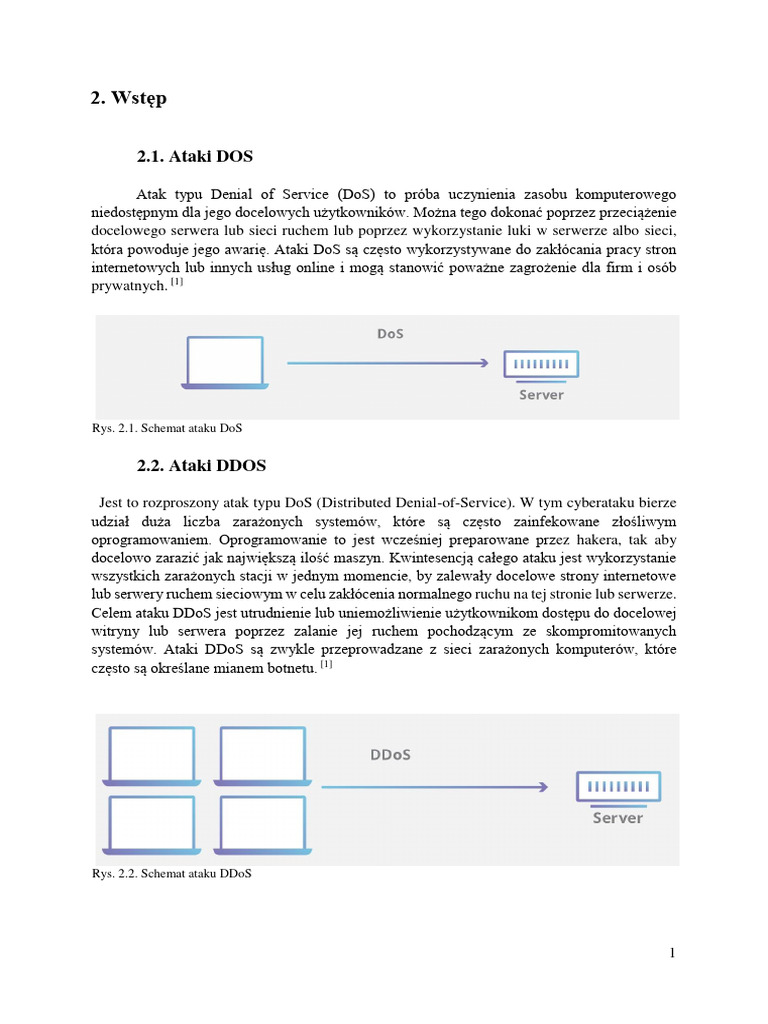 2. Wstęp

2.1. Ataki DOS

Atak typu Denial of Service (DoS) to próba uczynienia zasobu komputerowego niedostępnym dla jego docelowych użytkowników. Można tego dokonać poprzez przeciążenie docelowego serwera lub sieci ruchem lub poprzez wykorzystanie luki w serwerze albo sieci, która powoduje jego awarię. Ataki DoS są często wykorzystywane do zakłócania pracy stron internetowych lub innych usług online i mogą stanowić poważne zagrożenie dla firm i osób prywatnych. [1]

DoS

Server

Rys. 2.1. Schemat ataku DoS

2.2. Ataki DDOS

Jest to rozproszony atak typu DoS (Distributed Denial-of-Service). W tym cyberataku bierze udział duża liczba zarażonych systemów, które są często zainfekowane złośliwym oprogramowaniem. Oprogramowanie to jest wcześniej preparowane przez hakera, tak aby docelowo zarazić jak największą ilość maszyn. Kwintesencją całego ataku jest wykorzystanie wszystkich zarażonych stacji w jednym momencie, by zalewały docelowe strony internetowe lub serwery ruchem sieciowym w celu zakłócenia normalnego ruchu na tej stronie lub serwerze. Celem ataku DDoS jest utrudnienie lub uniemożliwienie użytkownikom dostępu do docelowej witryny lub serwera poprzez zalanie jej ruchem pochodzącym ze skompromitowanych systemów. Ataki DDoS są zwykle przeprowadzane z sieci zarażonych komputerów, które często są określane mianem botnetu. [1]

DDoS

Server

Rys. 2.2. Schemat ataku DDoS

1